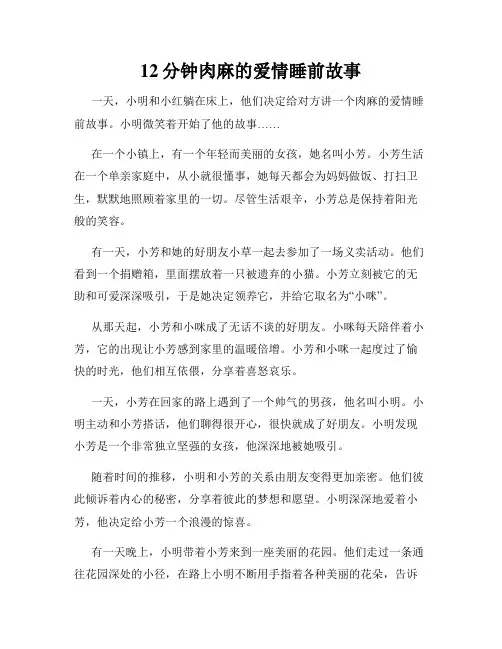 12 分钟肉麻的爱情睡前故事

一天，小明和小红躺在床上，他们决定给对方讲一个肉麻的爱情睡前故事。小明微笑着开始了他的故事……

在一个小镇上，有一个年轻而美丽的女孩，她名叫小芳。小芳生活在一个单亲家庭中，从小就很懂事，她每天都会为妈妈做饭、打扫卫生，默默地照顾着家里的一切。尽管生活艰辛，小芳总是保持着阳光般的笑容。

有一天，小芳和她的好朋友小草一起去参加了一场义卖活动。他们看到一个捐赠箱，里面摆放着一只被遗弃的小猫。小芳立刻被它的无助和可爱深深吸引，于是她决定领养它，并给它取名为“小咪”。

从那天起，小芳和小咪成了无话不谈的好朋友。小咪每天陪伴着小芳，它的出现让小芳感到家里的温暖倍增。小芳和小咪一起度过了愉快的时光，他们相互依偎，分享着喜怒哀乐。

一天，小芳在回家的路上遇到了一个帅气的男孩，他名叫小明。小明主动和小芳搭话，他们聊得很开心，很快就成了好朋友。小明发现小芳是一个非常独立坚强的女孩，他深深地被她吸引。

随着时间的推移，小明和小芳的关系由朋友变得更加亲密。他们彼此倾诉着内心的秘密，分享着彼此的梦想和愿望。小明深深地爱着小芳，他决定给小芳一个浪漫的惊喜。

有一天晚上，小明带着小芳来到一座美丽的花园。他们走过一条通往花园深处的小径，在路上小明不断用手指着各种美丽的花朵，告诉